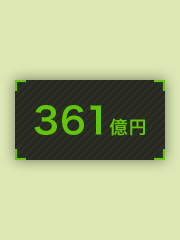 361億円